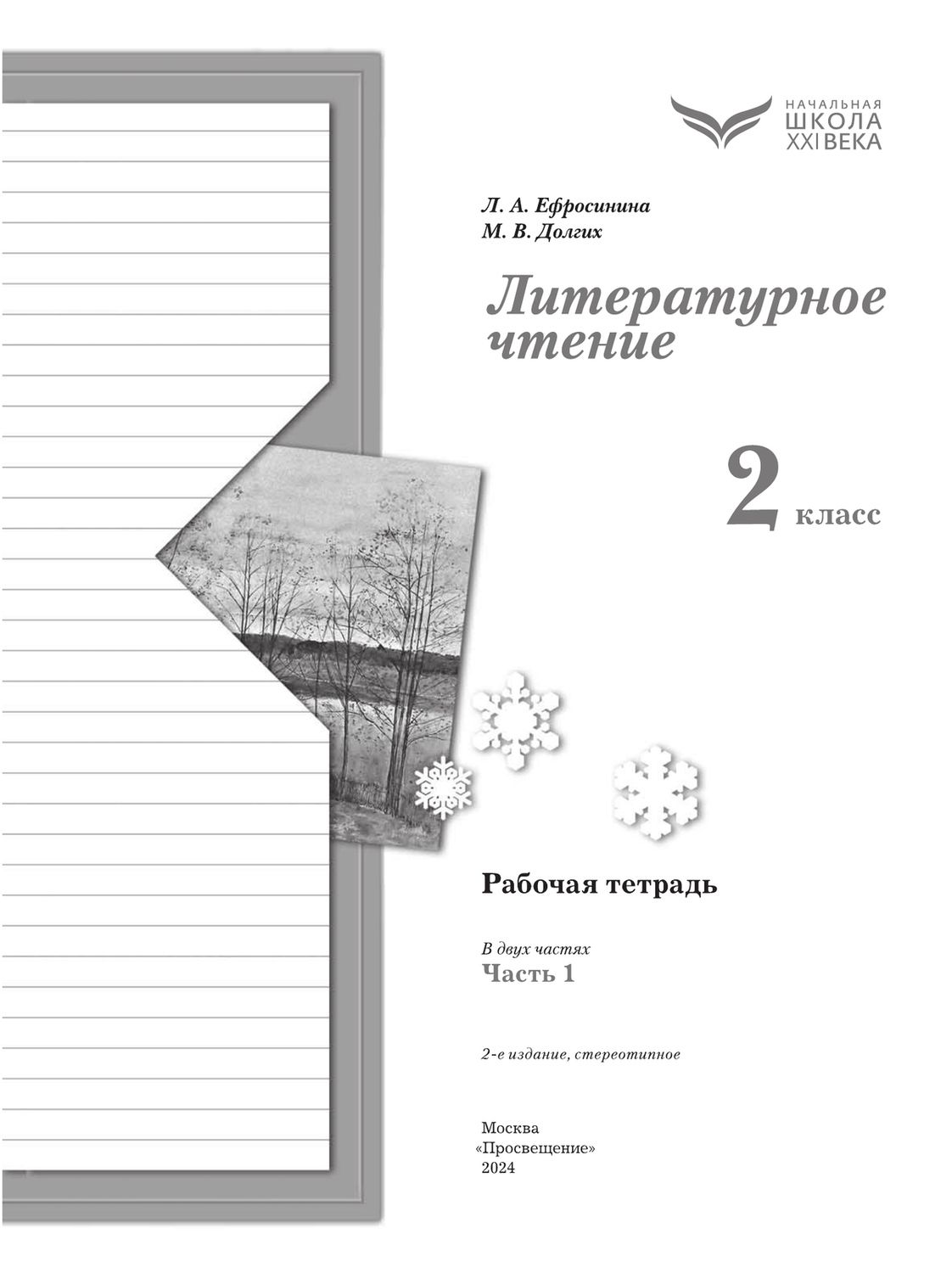 НАЧАЛЬНАЯ
ШКОЛА
XXI ВЕКА

Л. А. Ефросинина
М. В. Долгих

Литературное чтение

2 класс

Рабочая тетрадь

В двух частях
Часть 1

2-е издание, стереотипное

Москва
«Просвещение»
2024